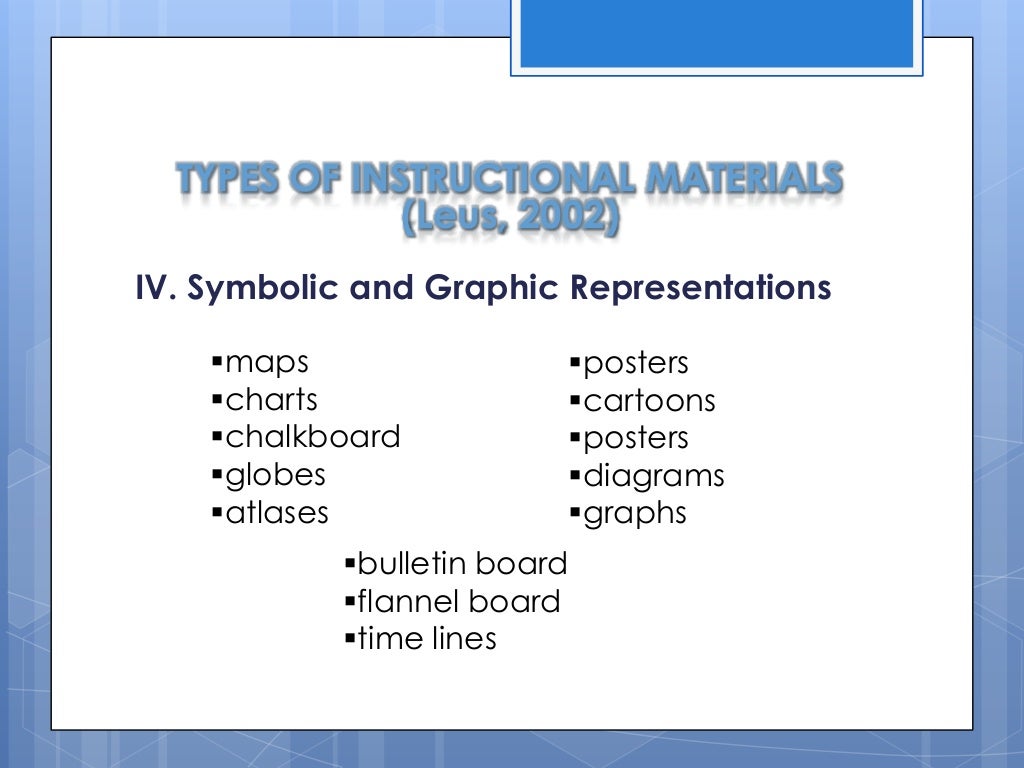 TYPES OF INSTRUCTIONAL MATERIALS
(Leus, 2002)

IV. Symbolic and Graphic Representations

▪maps
▪charts
▪chalkboard
▪globes
▪atlases

▪posters
▪cartoons
▪posters
▪diagrams
▪graphs

▪bulletin board
▪flannel board
▪time lines